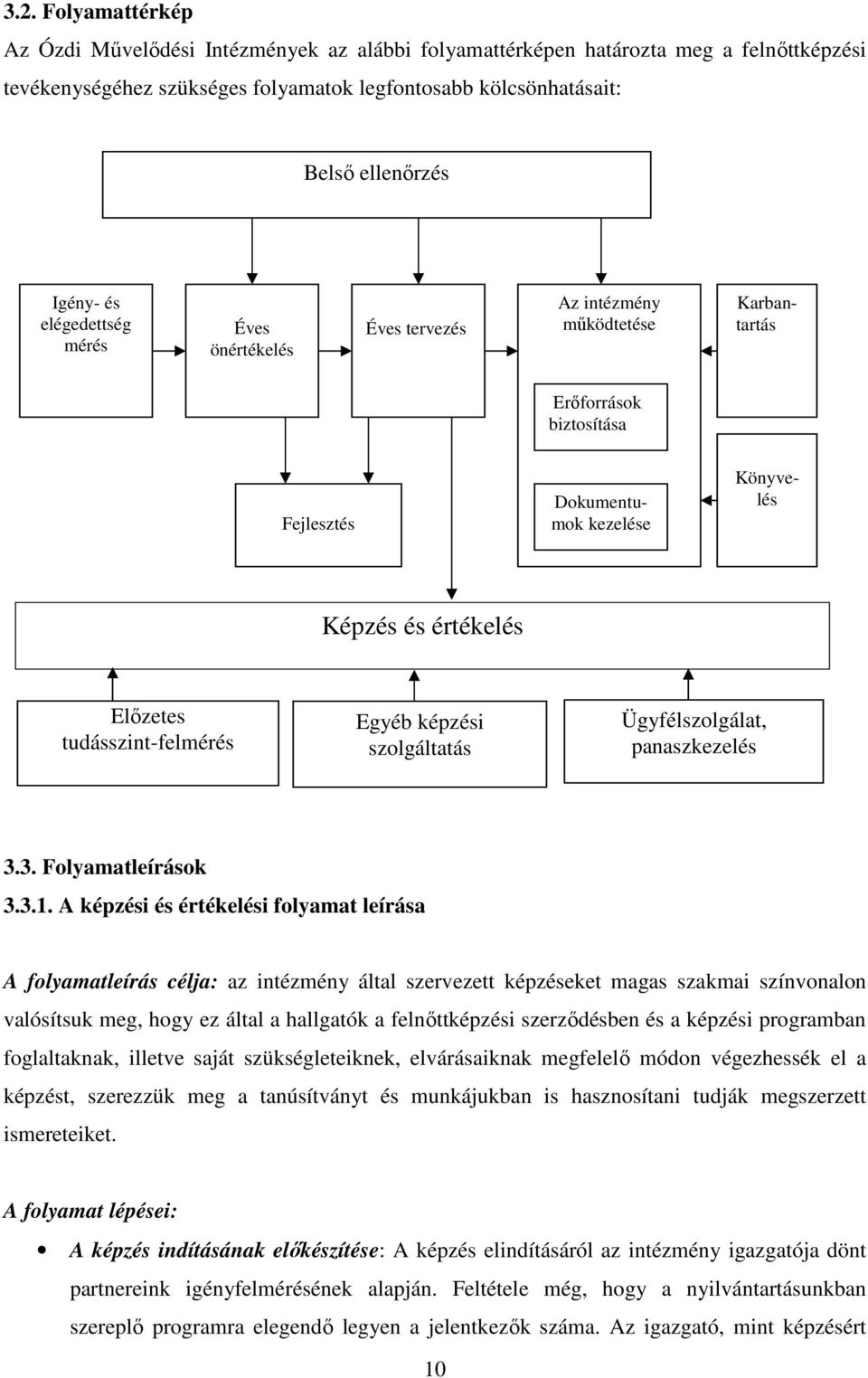 3.2. Folyamattérkép

Az Ózdi Művelődési Intézmények az alábbi folyamattérképen határozta meg a felnőttképzési tevékenységéhez szükséges folyamatok legfontosabb kölcsönhatásait:

Belső ellenőrzés

Igény- és elégedettség mérés

Éves önértékelés

Éves tervezés

Az intézmény működtetése

Karbantartás

Erőforrások biztosítása

Fejlesztés

Dokumentumok kezelése

Könyvelés

Képzés és értékelés

Előzetes tudásszint-felmérés

Egyéb képzési szolgáltatás

Ügyfélszolgálat, panaszkezelés

3.3. Folyamatleírások

3.3.1. A képzési és értékelési folyamat leírása

A folyamatleírás célja: az intézmény által szervezett képzéseket magas szakmai színvonalon valósítsuk meg, hogy ez által a hallgatók a felnőttképzési szerződésben és a képzési programban foglaltaknak, illetve saját szükségleteiknek, elvárásaiknak megfelelő módon végezhessék el a képzést, szerezzük meg a tanúsítványt és munkájukban is hasznosítani tudják megszerzett ismereteiket.

A folyamat lépései:

• A képzés indításának előkészítése: A képzés elindításáról az intézmény igazgatója dönt partnereink igényfelmérésének alapján. Feltétele még, hogy a nyilvántartásunkban szereplő programra elegendő legyen a jelentkezők száma. Az igazgató, mint képzésért

10